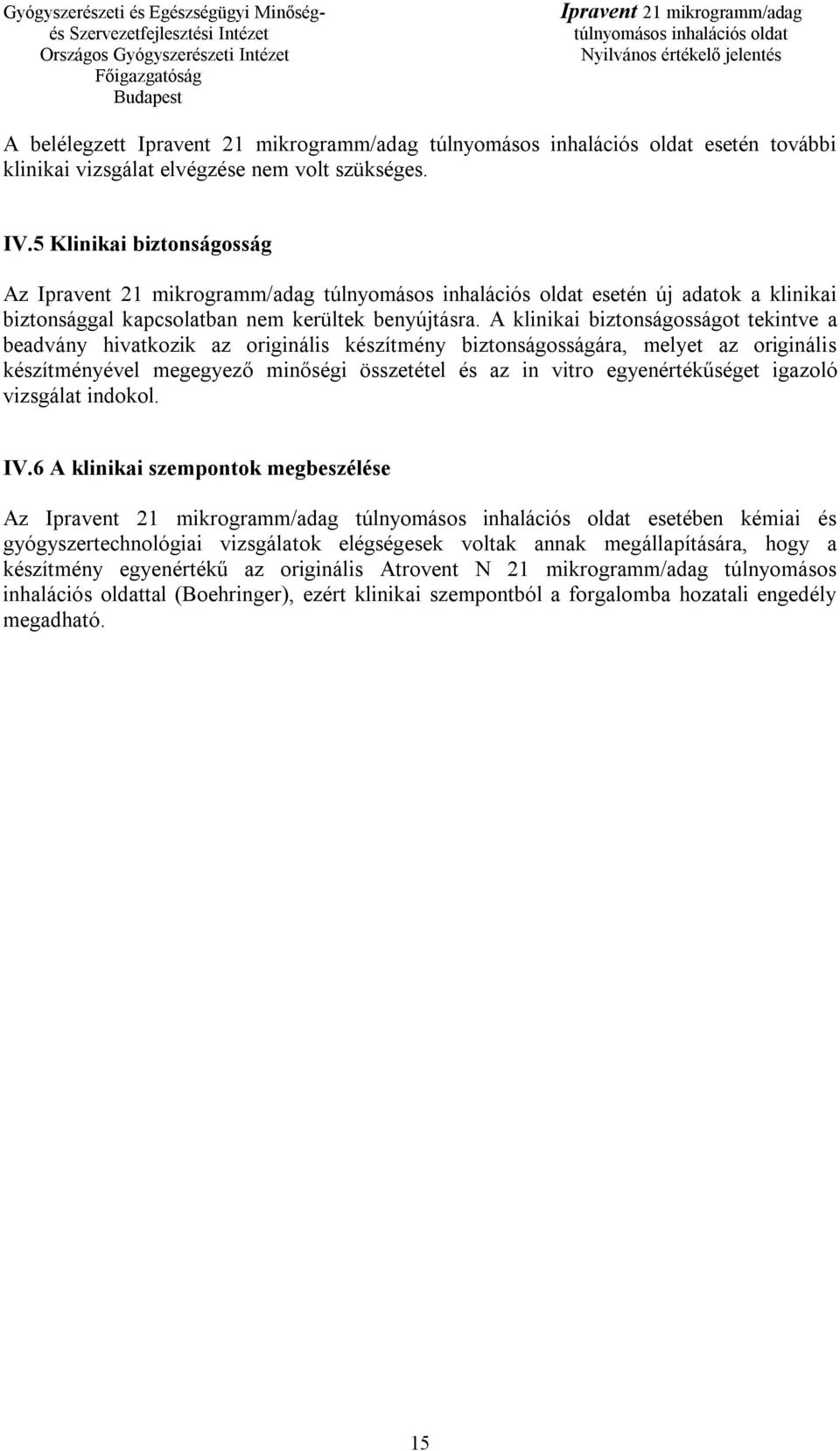 Gyógyszerészeti és Egészségügyi Minőség- és Szervezetfejlesztési Intézet
Országos Gyógyszerészeti Intézet
Főigazgatóság
Budapest

Ipravent 21 mikrogramm/adag
túlnyomásos inhalációs oldat
Nyilvános értékelő jelentés

A belélegzett Ipravent 21 mikrogramm/adag túlnyomásos inhalációs oldat esetén további klinikai vizsgálat elvégzése nem volt szükséges.

IV.5 Klinikai biztonságosság

Az Ipravent 21 mikrogramm/adag túlnyomásos inhalációs oldat esetén új adatok a klinikai biztonsággal kapcsolatban nem kerültek benyújtásra. A klinikai biztonságosságot tekintve a beadvány hivatkozik az originális készítmény biztonságosságára, melyet az originális készítményével megegyező minőségi összetétel és az in vitro egyenértékűséget igazoló vizsgálat indokol.

IV.6 A klinikai szempontok megbeszélése

Az Ipravent 21 mikrogramm/adag túlnyomásos inhalációs oldat esetében kémiai és gyógyszertechnológiai vizsgálatok elégségesek voltak annak megállapítására, hogy a készítmény egyenértékű az originális Atrovent N 21 mikrogramm/adag túlnyomásos inhalációs oldattal (Boehringer), ezért klinikai szempontból a forgalomba hozatali engedély megadható.

15